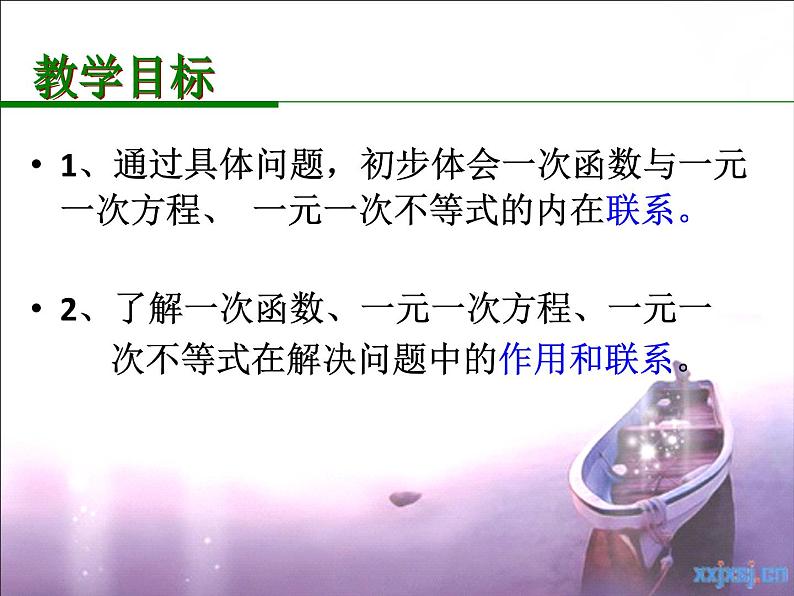 教学目标

• 1、通过具体问题，初步体会一次函数与一元一次方程、 一元一次不等式的内在联系。

• 2、了解一次函数、一元一次方程、一元一次不等式在解决问题中的作用和联系。

xxjxsj.cn